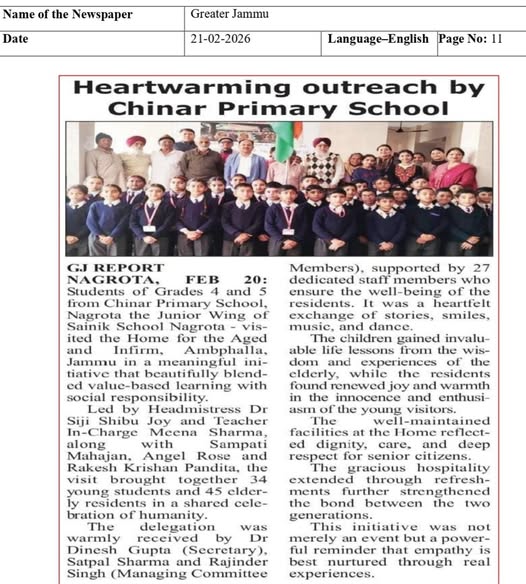 | Name of the Newspaper | Greater Jammu | | |
|---|---|---|---|
| Date | 21-02-2026 | Language–English | Page No: 11 |

Heartwarming outreach by Chinar Primary School

GJ REPORT
NAGROTA, FEB 20: Students of Grades 4 and 5 from Chinar Primary School, Nagrota the Junior Wing of Sainik School Nagrota - visited the Home for the Aged and Infirm, Ambphalla, Jammu in a meaningful initiative that beautifully blended value-based learning with social responsibility.

Led by Headmistress Dr Siji Shibu Joy and Teacher In-Charge Meena Sharma, along with Sampati Mahajan, Angel Rose and Rakesh Krishan Pandita, the visit brought together 34 young students and 45 elderly residents in a shared celebration of humanity.

The delegation was warmly received by Dr Dinesh Gupta (Secretary), Satpal Sharma and Rajinder Singh (Managing Committee Members), supported by 27 dedicated staff members who ensure the well-being of the residents. It was a heartfelt exchange of stories, smiles, music, and dance.

The children gained invaluable life lessons from the wisdom and experiences of the elderly, while the residents found renewed joy and warmth in the innocence and enthusiasm of the young visitors.

The well-maintained facilities at the Home reflected dignity, care, and deep respect for senior citizens.

The gracious hospitality extended through refreshments further strengthened the bond between the two generations.

This initiative was not merely an event but a powerful reminder that empathy is best nurtured through real experiences.